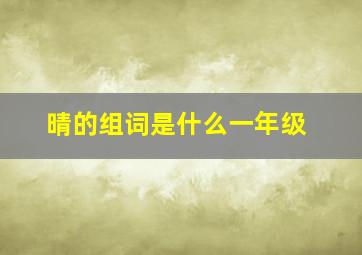 晴的组词是什么一年级